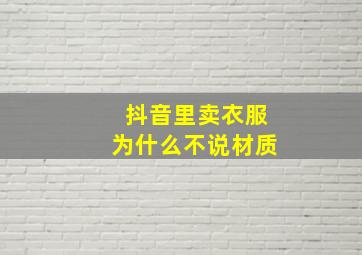 抖音里卖衣服
为什么不说材质